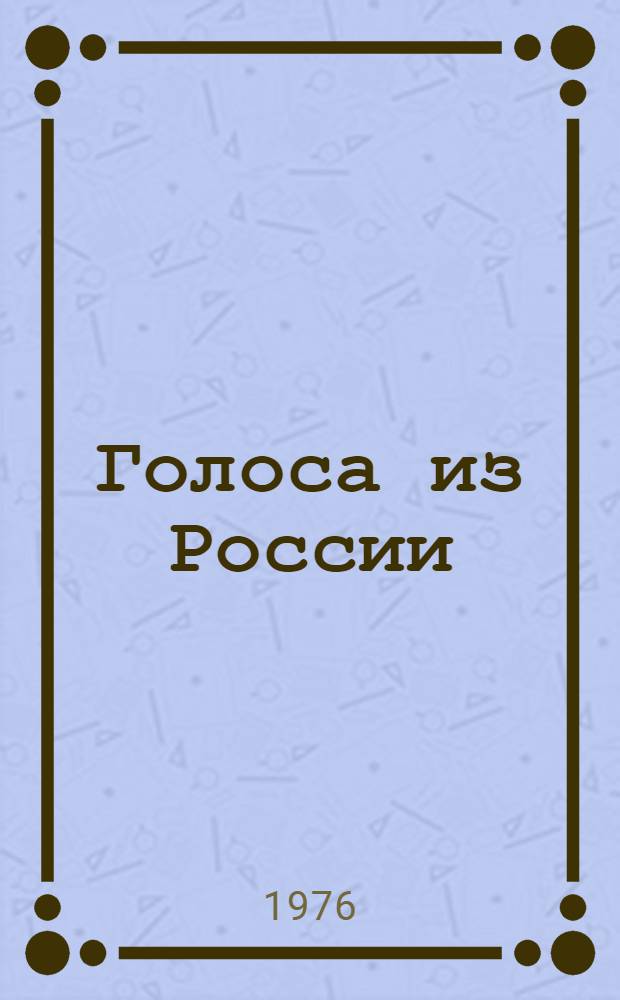 Голоса из России

1976